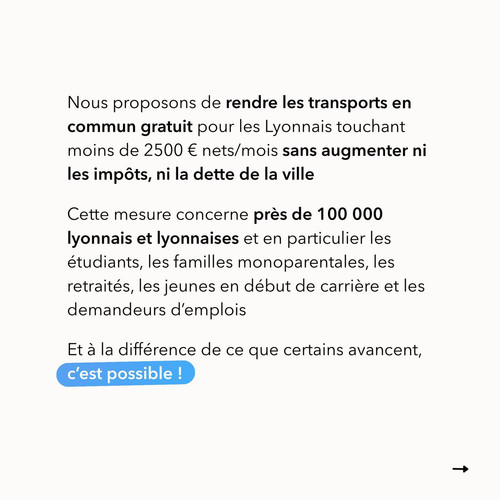 Nous proposons de rendre les transports en commun gratuit pour les Lyonnais touchant moins de 2500 € nets/mois sans augmenter ni les impôts, ni la dette de la ville

Cette mesure concerne près de 100 000 lyonnais et lyonnaises et en particulier les étudiants, les familles monoparentales, les retraités, les jeunes en début de carrière et les demandeurs d'emplois

Et à la différence de ce que certains avancent, c'est possible !

→